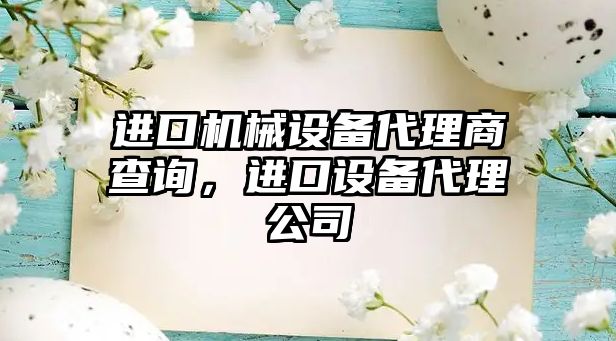 进口机械设备代理商查询，进口设备代理公司